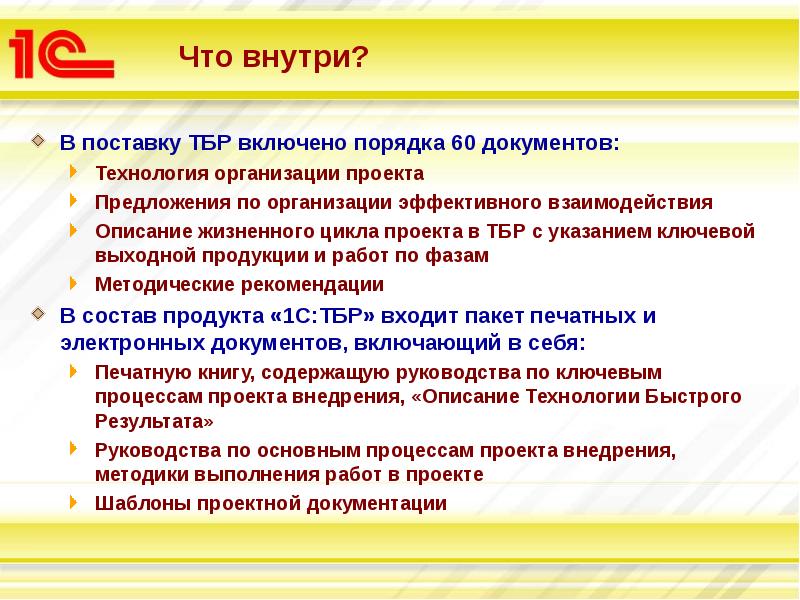 1С

Что внутри?

В поставку ТБР включено порядка 60 документов:
Технология организации проекта
Предложения по организации эффективного взаимодействия
Описание жизненного цикла проекта в ТБР с указанием ключевой выходной продукции и работ по фазам
Методические рекомендации

В состав продукта «1С:ТБР» входит пакет печатных и электронных документов, включающий в себя:
Печатную книгу, содержащую руководства по ключевым процессам проекта внедрения, «Описание Технологии Быстрого Результата»
Руководства по основным процессам проекта внедрения, методики выполнения работ в проекте
Шаблоны проектной документации